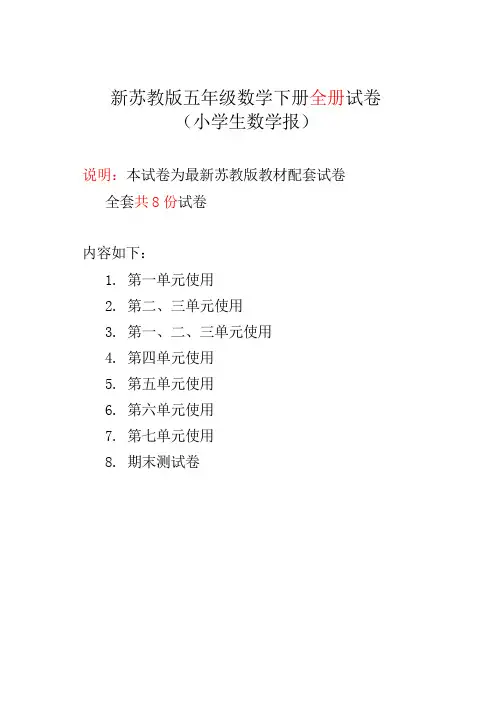 新苏教版五年级数学下册全册试卷
（小学生数学报）

说明：本试卷为最新苏教版教材配套试卷
全套共 8 份试卷

内容如下：
1. 第一单元使用
2. 第二、三单元使用
3. 第一、二、三单元使用
4. 第四单元使用
5. 第五单元使用
6. 第六单元使用
7. 第七单元使用
8. 期末测试卷